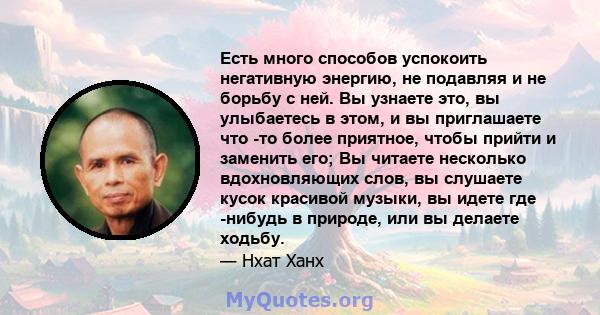 Есть много способов успокоить негативную энергию, не подавляя и не борьбу с ней. Вы узнаете это, вы улыбаетесь в этом, и вы приглашаете что -то более приятное, чтобы прийти и заменить его; Вы читаете несколько вдохновляющих слов, вы слушаете кусок красивой музыки, вы идете где -нибудь в природе, или вы делаете ходьбу.
— Нхат Ханх

MyQuotes.org